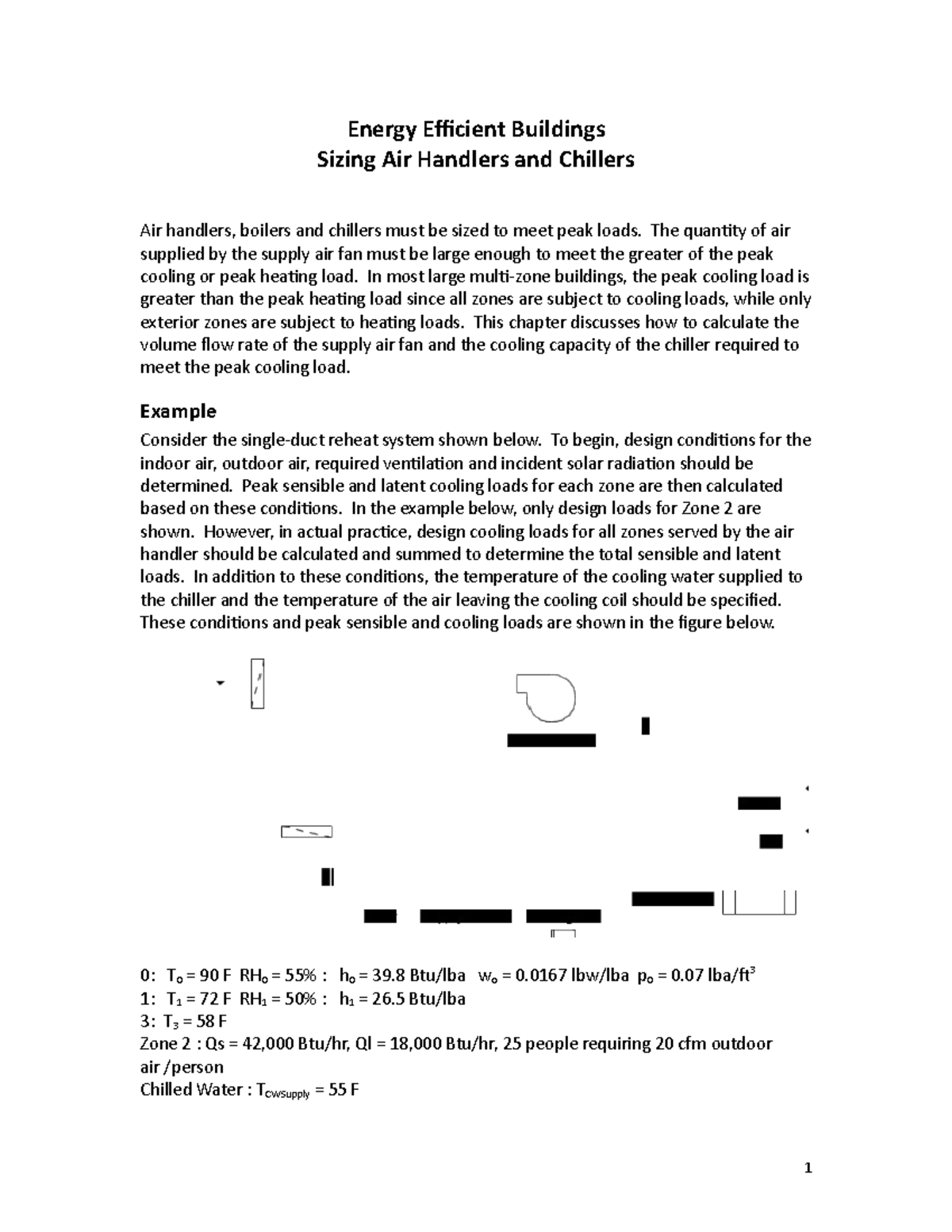 Energy Efficient Buildings
Sizing Air Handlers and Chillers

Air handlers, boilers and chillers must be sized to meet peak loads. The quantity of air supplied by the supply air fan must be large enough to meet the greater of the peak cooling or peak heating load. In most large multi-zone buildings, the peak cooling load is greater than the peak heating load since all zones are subject to cooling loads, while only exterior zones are subject to heating loads. This chapter discusses how to calculate the volume flow rate of the supply air fan and the cooling capacity of the chiller required to meet the peak cooling load.

Example
Consider the single-duct reheat system shown below. To begin, design conditions for the indoor air, outdoor air, required ventilation and incident solar radiation should be determined. Peak sensible and latent cooling loads for each zone are then calculated based on these conditions. In the example below, only design loads for Zone 2 are shown. However, in actual practice, design cooling loads for all zones served by the air handler should be calculated and summed to determine the total sensible and latent loads. In addition to these conditions, the temperature of the cooling water supplied to the chiller and the temperature of the air leaving the cooling coil should be specified. These conditions and peak sensible and cooling loads are shown in the figure below.

0: $T_o$ = 90 F $RH_o$ = 55% : $h_o$ = 39.8 Btu/lba $w_o$ = 0.0167 lbw/lba $p_o$ = 0.07 lba/ft$^3$
1: $T_1$ = 72 F $RH_1$ = 50% : $h_1$ = 26.5 Btu/lba
3: $T_3$ = 58 F
Zone 2 : Qs = 42,000 Btu/hr, Ql = 18,000 Btu/hr, 25 people requiring 20 cfm outdoor air /person
Chilled Water : $T_{CWSupply}$ = 55 F

1